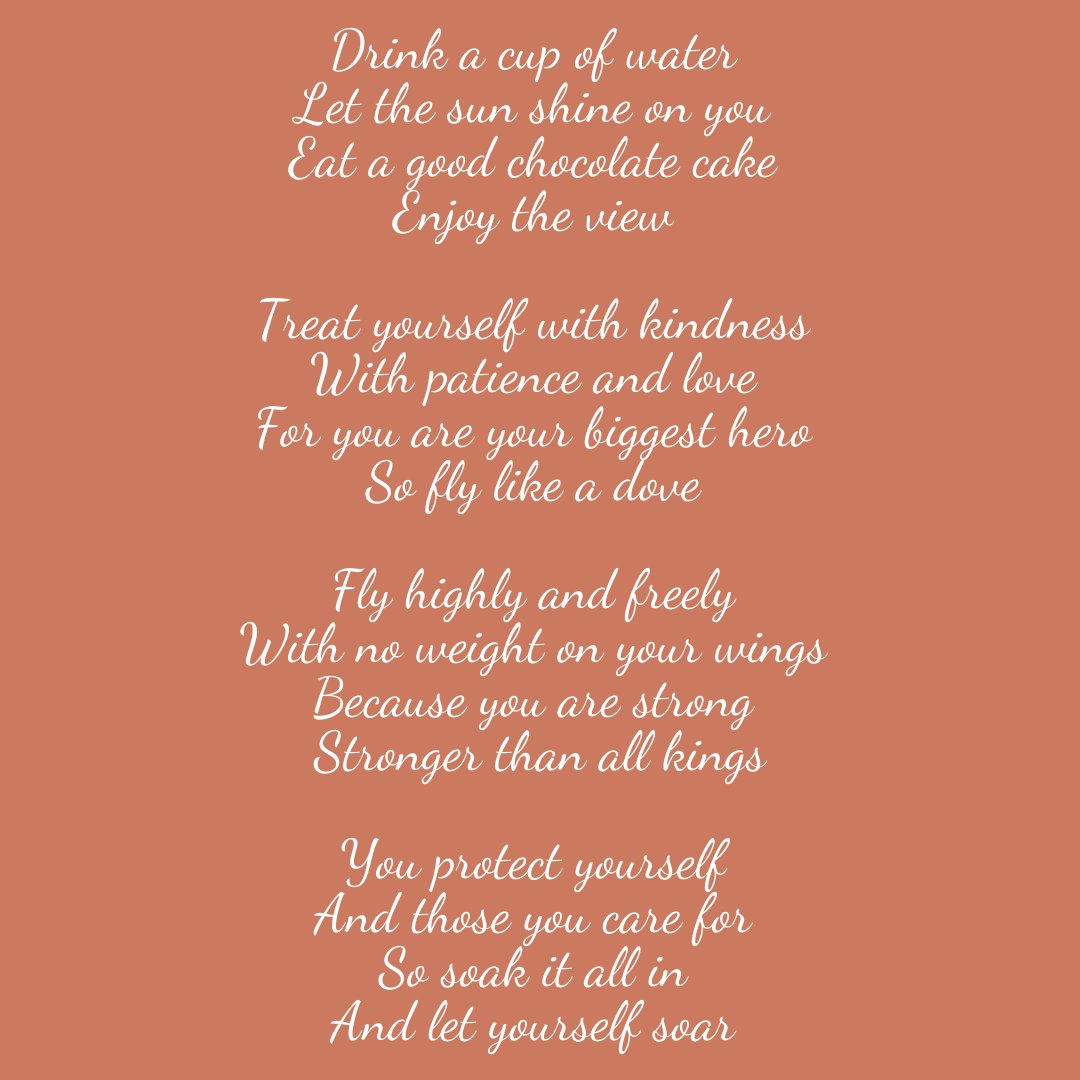 Drink a cup of water
Let the sun shine on you
Eat a good chocolate cake
Enjoy the view

Treat yourself with kindness
With patience and love
For you are your biggest hero
So fly like a dove

Fly highly and freely
With no weight on your wings
Because you are strong
Stronger than all kings

You protect yourself
And those you care for
So soak it all in
And let yourself soar